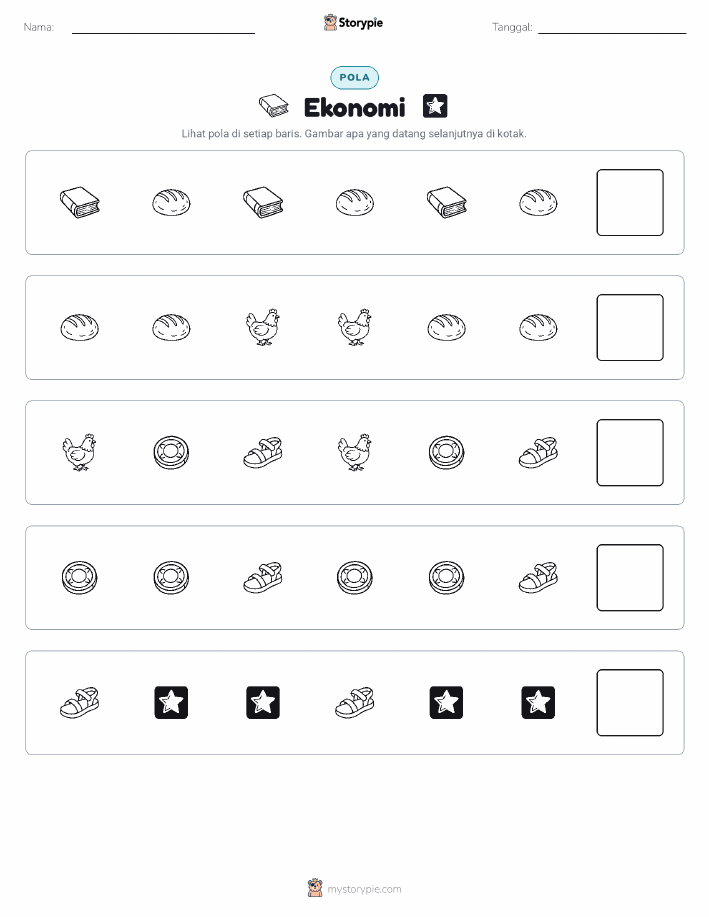 Nama:

Storypie

Tanggal:

POLA

Ekonomi

Lihat pola di setiap baris. Gambar apa yang datang selanjutnya di kotak.

mystorypie.com